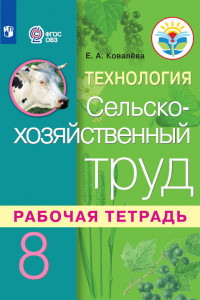 ФГОС ОВЗ

Е. А. Ковалёва

ТЕХНОЛОГИЯ

Сельскохозяйственный труд

РАБОЧАЯ ТЕТРАДЬ

8